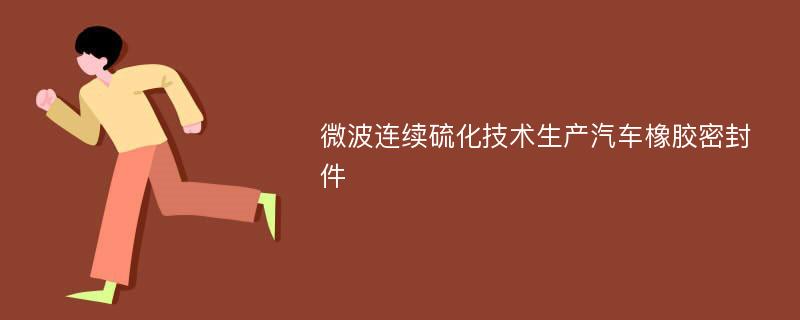 微波连续硫化技术生产汽车橡胶密封件